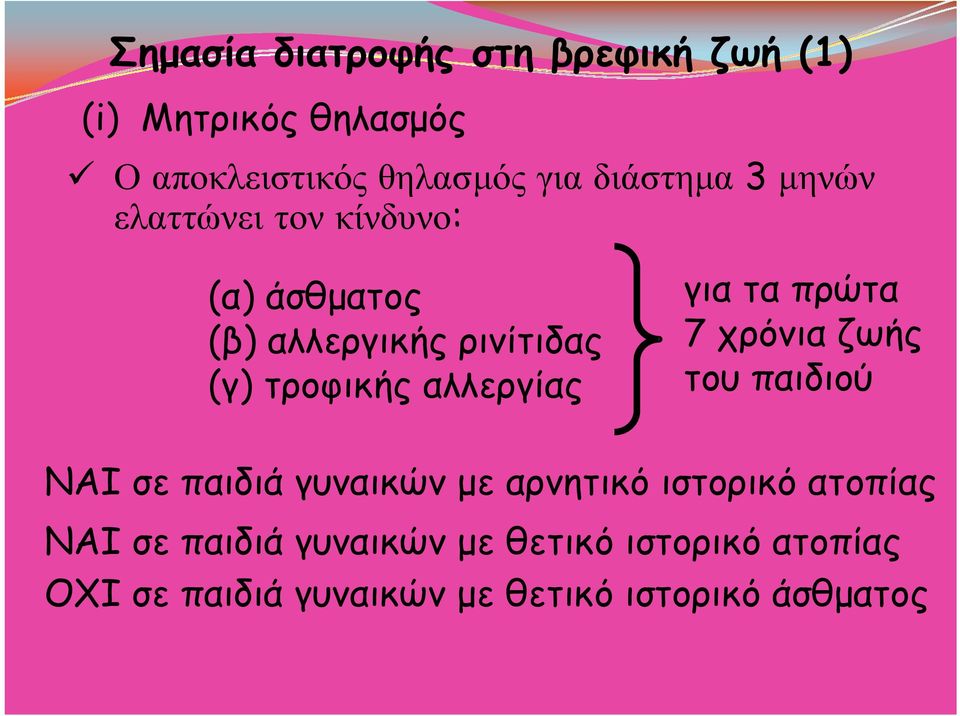 Σημασία διατροφής στη βρεφική ζωή (1)

(i) Μητρικός θηλασμός

✓ Ο αποκλειστικός θηλασμός για διάστημα 3 μηνών ελαττώνει τον κίνδυνο:

(α) άσθματος
(β) αλλεργικής ρινίτιδας
(γ) τροφικής αλλεργίας

για τα πρώτα 7 χρόνια ζωής του παιδιού

ΝΑΙ σε παιδιά γυναικών με αρνητικό ιστορικό ατοπίας

ΝΑΙ σε παιδιά γυναικών με θετικό ιστορικό ατοπίας

ΟΧΙ σε παιδιά γυναικών με θετικό ιστορικό άσθματος